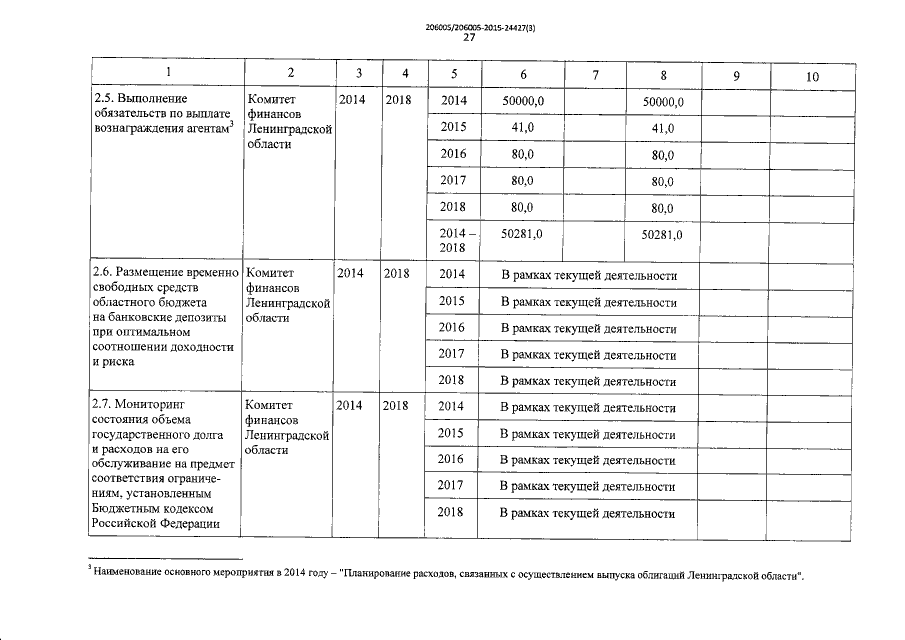 206005/206005-2015-24427(3)
27

| 1 | 2 | 3 | 4 | 5 | 6 | 7 | 8 | 9 | 10 |
|---|---|---|---|---|---|---|---|---|---|
| 2.5. Выполнение обязательств по выплате вознаграждения агентам$^3$ | Комитет финансов Ленинградской области | 2014 | 2018 | 2014 | 50000,0 | | 50000,0 | | |
| | | | | 2015 | 41,0 | | 41,0 | | |
| | | | | 2016 | 80,0 | | 80,0 | | |
| | | | | 2017 | 80,0 | | 80,0 | | |
| | | | | 2018 | 80,0 | | 80,0 | | |
| | | | | 2014 – 2018 | 50281,0 | | 50281,0 | | |
| 2.6. Размещение временно свободных средств областного бюджета на банковские депозиты при оптимальном соотношении доходности и риска | Комитет финансов Ленинградской области | 2014 | 2018 | 2014 | В рамках текущей деятельности | | | | |
| | | | | 2015 | В рамках текущей деятельности | | | | |
| | | | | 2016 | В рамках текущей деятельности | | | | |
| | | | | 2017 | В рамках текущей деятельности | | | | |
| | | | | 2018 | В рамках текущей деятельности | | | | |
| 2.7. Мониторинг состояния объема государственного долга и расходов на его обслуживание на предмет соответствия ограничениям, установленным Бюджетным кодексом Российской Федерации | Комитет финансов Ленинградской области | 2014 | 2018 | 2014 | В рамках текущей деятельности | | | | |
| | | | | 2015 | В рамках текущей деятельности | | | | |
| | | | | 2016 | В рамках текущей деятельности | | | | |
| | | | | 2017 | В рамках текущей деятельности | | | | |
| | | | | 2018 | В рамках текущей деятельности | | | | |

$^3$ Наименование основного мероприятия в 2014 году – "Планирование расходов, связанных с осуществлением выпуска облигаций Ленинградской области".